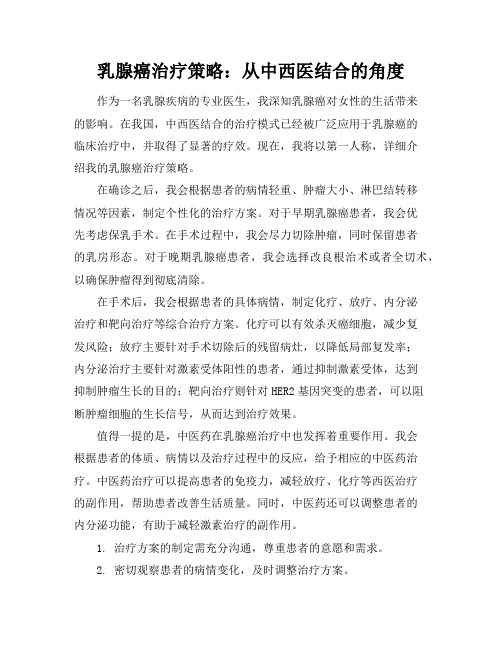 乳腺癌治疗策略：从中西医结合的角度

作为一名乳腺疾病的专业医生，我深知乳腺癌对女性的生活带来的影响。在我国，中西医结合的治疗模式已经被广泛应用于乳腺癌的临床治疗中，并取得了显著的疗效。现在，我将以第一人称，详细介绍我的乳腺癌治疗策略。

在确诊之后，我会根据患者的病情轻重、肿瘤大小、淋巴结转移情况等因素，制定个性化的治疗方案。对于早期乳腺癌患者，我会优先考虑保乳手术。在手术过程中，我会尽力切除肿瘤，同时保留患者的乳房形态。对于晚期乳腺癌患者，我会选择改良根治术或者全切术，以确保肿瘤得到彻底清除。

在手术后，我会根据患者的具体病情，制定化疗、放疗、内分泌治疗和靶向治疗等综合治疗方案。化疗可以有效杀灭癌细胞，减少复发风险；放疗主要针对手术切除后的残留病灶，以降低局部复发率；内分泌治疗主要针对激素受体阳性的患者，通过抑制激素受体，达到抑制肿瘤生长的目的；靶向治疗则针对 HER2 基因突变的患者，可以阻断肿瘤细胞的生长信号，从而达到治疗效果。

值得一提的是，中医药在乳腺癌治疗中也发挥着重要作用。我会根据患者的体质、病情以及治疗过程中的反应，给予相应的中医药治疗。中医药治疗可以提高患者的免疫力，减轻放疗、化疗等西医治疗的副作用，帮助患者改善生活质量。同时，中医药还可以调整患者的内分泌功能，有助于减轻激素治疗的副作用。

1. 治疗方案的制定需充分沟通，尊重患者的意愿和需求。

2. 密切观察患者的病情变化，及时调整治疗方案。